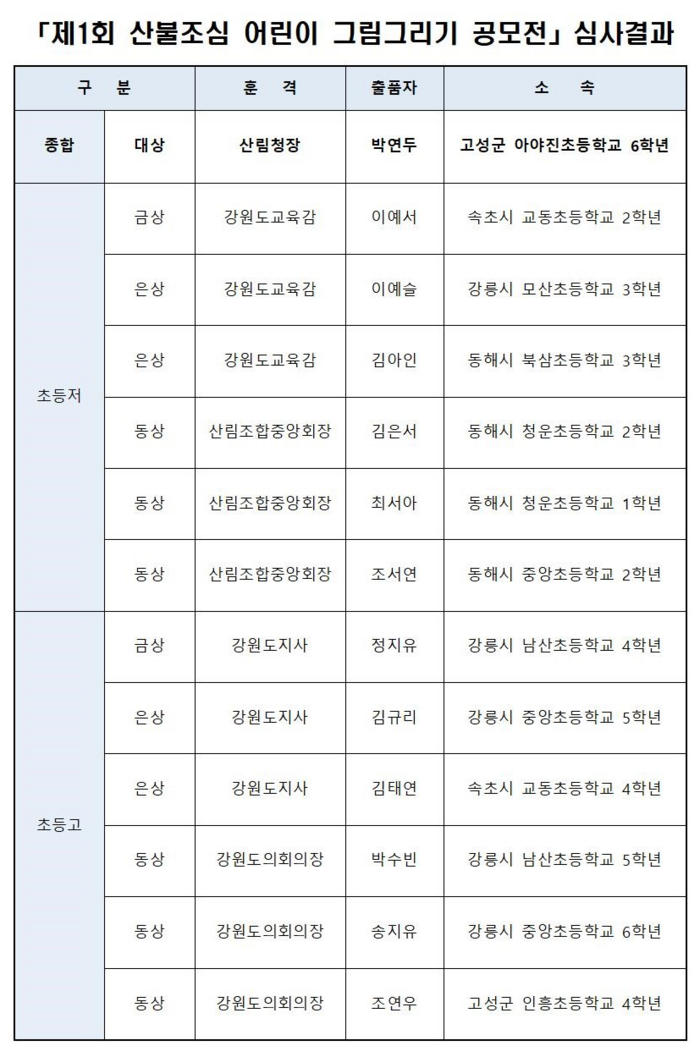 「제1회 산불조심 어린이 그림그리기 공모전」 심사결과

| 구 분 | | 훈 격 | 출품자 | 소 속 |
|---|---|---|---|---|
| 종합 | 대상 | 산림청장 | 박연두 | 고성군 아야진초등학교 6학년 |
| 초등저 | 금상 | 강원도교육감 | 이예서 | 속초시 교동초등학교 2학년 |
| | 은상 | 강원도교육감 | 이예슬 | 강릉시 모산초등학교 3학년 |
| | 은상 | 강원도교육감 | 김아인 | 동해시 북삼초등학교 3학년 |
| | 동상 | 산림조합중앙회장 | 김은서 | 동해시 청운초등학교 2학년 |
| | 동상 | 산림조합중앙회장 | 최서아 | 동해시 청운초등학교 1학년 |
| | 동상 | 산림조합중앙회장 | 조서연 | 동해시 중앙초등학교 2학년 |
| 초등고 | 금상 | 강원도지사 | 정지유 | 강릉시 남산초등학교 4학년 |
| | 은상 | 강원도지사 | 김규리 | 강릉시 중앙초등학교 5학년 |
| | 은상 | 강원도지사 | 김태연 | 속초시 교동초등학교 4학년 |
| | 동상 | 강원도의회의장 | 박수빈 | 강릉시 남산초등학교 5학년 |
| | 동상 | 강원도의회의장 | 송지유 | 강릉시 중앙초등학교 6학년 |
| | 동상 | 강원도의회의장 | 조연우 | 고성군 인흥초등학교 4학년 |